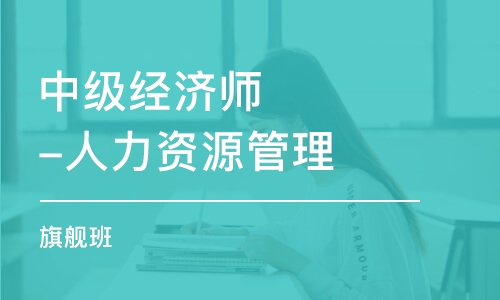 中级经济师
–人力资源管理

旗舰班

UNDER ARMOUR